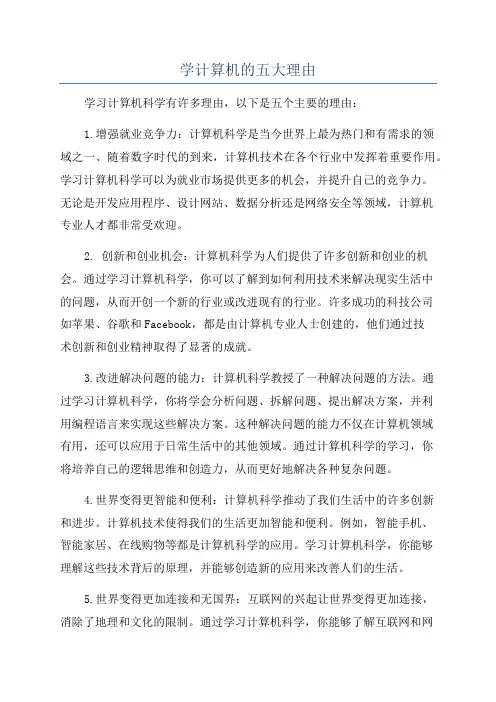 学计算机的五大理由

学习计算机科学有许多理由，以下是五个主要的理由：

1.增强就业竞争力：计算机科学是当今世界上最为热门和有需求的领域之一、随着数字时代的到来，计算机技术在各个行业中发挥着重要作用。学习计算机科学可以为就业市场提供更多的机会，并提升自己的竞争力。无论是开发应用程序、设计网站、数据分析还是网络安全等领域，计算机专业人才都非常受欢迎。

2. 创新和创业机会：计算机科学为人们提供了许多创新和创业的机会。通过学习计算机科学，你可以了解到如何利用技术来解决现实生活中的问题，从而开创一个新的行业或改进现有的行业。许多成功的科技公司如苹果、谷歌和Facebook，都是由计算机专业人士创建的，他们通过技术创新和创业精神取得了显著的成就。

3.改进解决问题的能力：计算机科学教授了一种解决问题的方法。通过学习计算机科学，你将学会分析问题、拆解问题、提出解决方案，并利用编程语言来实现这些解决方案。这种解决问题的能力不仅在计算机领域有用，还可以应用于日常生活中的其他领域。通过计算机科学的学习，你将培养自己的逻辑思维和创造力，从而更好地解决各种复杂问题。

4.世界变得更智能和便利：计算机科学推动了我们生活中的许多创新和进步。计算机技术使得我们的生活更加智能和便利。例如，智能手机、智能家居、在线购物等都是计算机科学的应用。学习计算机科学，你能够理解这些技术背后的原理，并能够创造新的应用来改善人们的生活。

5.世界变得更加连接和无国界：互联网的兴起让世界变得更加连接，消除了地理和文化的限制。通过学习计算机科学，你能够了解互联网和网